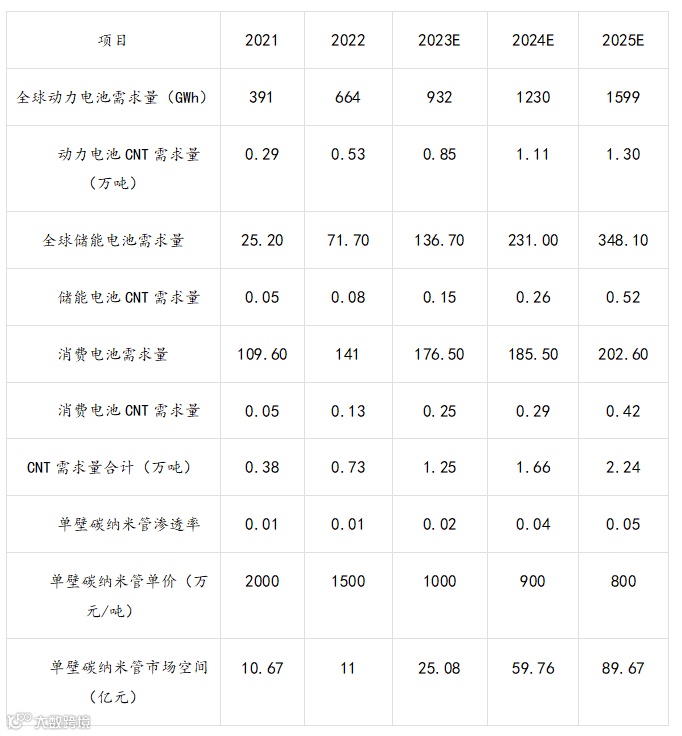 | 项目 | 2021 | 2022 | 2023E | 2024E | 2025E |
|---|---|---|---|---|---|
| 全球动力电池需求量（GWh） | 391 | 664 | 932 | 1230 | 1599 |
| 动力电池 CNT 需求量（万吨） | 0.29 | 0.53 | 0.85 | 1.11 | 1.30 |
| 全球储能电池需求量 | 25.20 | 71.70 | 136.70 | 231.00 | 348.10 |
| 储能电池 CNT 需求量 | 0.05 | 0.08 | 0.15 | 0.26 | 0.52 |
| 消费电池需求量 | 109.60 | 141 | 176.50 | 185.50 | 202.60 |
| 消费电池 CNT 需求量 | 0.05 | 0.13 | 0.25 | 0.29 | 0.42 |
| CNT 需求量合计（万吨） | 0.38 | 0.73 | 1.25 | 1.66 | 2.24 |
| 单壁碳纳米管渗透率 | 0.01 | 0.01 | 0.02 | 0.04 | 0.05 |
| 单壁碳纳米管单价（万元/吨） | 2000 | 1500 | 1000 | 900 | 800 |
| 单壁碳纳米管市场空间（亿元） | 10.67 | 11 | 25.08 | 59.76 | 89.67 |

大数跨境